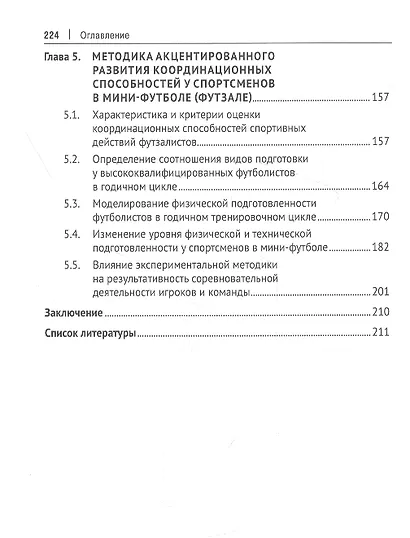 224 | Оглавление

Глава 5. МЕТОДИКА АКЦЕНТИРОВАННОГО РАЗВИТИЯ КООРДИНАЦИОННЫХ СПОСОБНОСТЕЙ У СПОРТСМЕНОВ В МИНИ-ФУТБОЛЕ (ФУТЗАЛЕ) ........ 157

5.1. Характеристика и критерии оценки координационных способностей спортивных действий футзалистов ........ 157

5.2. Определение соотношения видов подготовки у высококвалифицированных футболистов в годичном цикле ........ 164

5.3. Моделирование физической подготовленности футболистов в годичном тренировочном цикле ........ 170

5.4. Изменение уровня физической и технической подготовленности у спортсменов в мини-футболе ........ 182

5.5. Влияние экспериментальной методики на результативность соревновательной деятельности игроков и команды ........ 201

Заключение ........ 210

Список литературы ........ 211